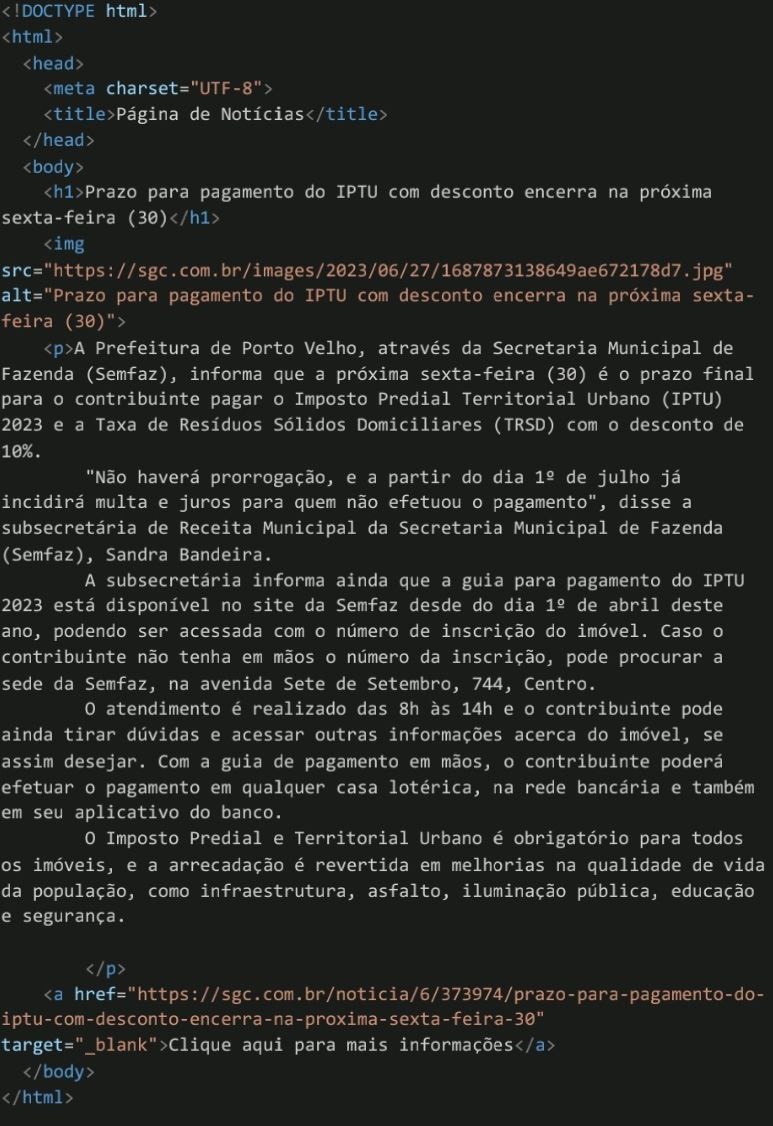 <!DOCTYPE html>
<html>
<head>
<meta charset="UTF-8">
<title>Página de Notícias</title>
</head>
<body>
<h1>Prazo para pagamento do IPTU com desconto encerra na próxima sexta-feira (30)</h1>
<img
src="https://sgc.com.br/images/2023/06/27/1687873138649ae672178d7.jpg"
alt="Prazo para pagamento do IPTU com desconto encerra na próxima sexta-feira (30)">
<p>A Prefeitura de Porto Velho, através da Secretaria Municipal de Fazenda (Semfaz), informa que a próxima sexta-feira (30) é o prazo final para o contribuinte pagar o Imposto Predial Territorial Urbano (IPTU) 2023 e a Taxa de Resíduos Sólidos Domiciliares (TRSD) com o desconto de 10%.

"Não haverá prorrogação, e a partir do dia 1º de julho já incidirá multa e juros para quem não efetuou o pagamento", disse a subsecretária de Receita Municipal da Secretaria Municipal de Fazenda (Semfaz), Sandra Bandeira.

A subsecretária informa ainda que a guia para pagamento do IPTU 2023 está disponível no site da Semfaz desde do dia 1º de abril deste ano, podendo ser acessada com o número de inscrição do imóvel. Caso o contribuinte não tenha em mãos o número da inscrição, pode procurar a sede da Semfaz, na avenida Sete de Setembro, 744, Centro.

O atendimento é realizado das 8h às 14h e o contribuinte pode ainda tirar dúvidas e acessar outras informações acerca do imóvel, se assim desejar. Com a guia de pagamento em mãos, o contribuinte poderá efetuar o pagamento em qualquer casa lotérica, na rede bancária e também em seu aplicativo do banco.

O Imposto Predial e Territorial Urbano é obrigatório para todos os imóveis, e a arrecadação é revertida em melhorias na qualidade de vida da população, como infraestrutura, asfalto, iluminação pública, educação e segurança.

</p>
<a href="https://sgc.com.br/noticia/6/373974/prazo-para-pagamento-do-iptu-com-desconto-encerra-na-proxima-sexta-feira-30"
target="_blank">Clique aqui para mais informações</a>
</body>
</html>